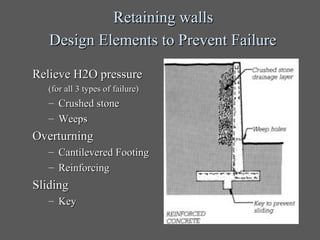 Retaining walls
Design Elements to Prevent Failure

Relieve H2O pressure
(for all 3 types of failure)
– Crushed stone
– Weeps
Overturning
– Cantilevered Footing
– Reinforcing
Sliding
– Key

Crushed stone drainage layer

Weep holes

Key to prevent sliding

REINFORCED CONCRETE